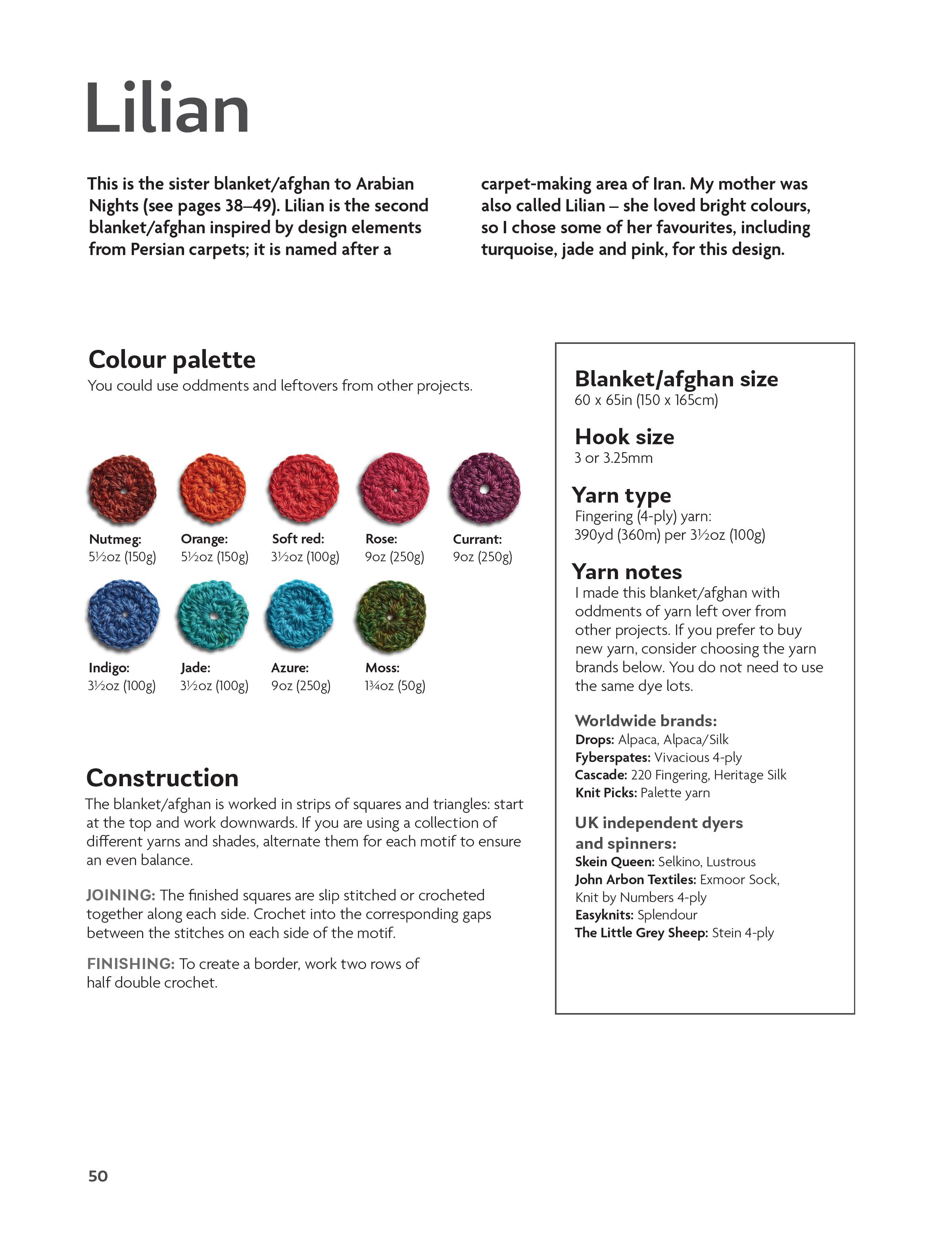 Lilian

This is the sister blanket/afghan to Arabian Nights (see pages 38–49). Lilian is the second blanket/afghan inspired by design elements from Persian carpets; it is named after a carpet-making area of Iran. My mother was also called Lilian – she loved bright colours, so I chose some of her favourites, including turquoise, jade and pink, for this design.

Colour palette
You could use oddments and leftovers from other projects.

Nutmeg: 5½oz (150g)
Orange: 5½oz (150g)
Soft red: 3½oz (100g)
Rose: 9oz (250g)
Currant: 9oz (250g)
Indigo: 3½oz (100g)
Jade: 3½oz (100g)
Azure: 9oz (250g)
Moss: 1¾oz (50g)

Construction
The blanket/afghan is worked in strips of squares and triangles: start at the top and work downwards. If you are using a collection of different yarns and shades, alternate them for each motif to ensure an even balance.

JOINING: The finished squares are slip stitched or crocheted together along each side. Crochet into the corresponding gaps between the stitches on each side of the motif.

FINISHING: To create a border, work two rows of half double crochet.

Blanket/afghan size
60 x 65in (150 x 165cm)

Hook size
3 or 3.25mm

Yarn type
Fingering (4-ply) yarn:
390yd (360m) per 3½oz (100g)

Yarn notes
I made this blanket/afghan with oddments of yarn left over from other projects. If you prefer to buy new yarn, consider choosing the yarn brands below. You do not need to use the same dye lots.

Worldwide brands:
Drops: Alpaca, Alpaca/Silk
Fyberspates: Vivacious 4-ply
Cascade: 220 Fingering, Heritage Silk
Knit Picks: Palette yarn

UK independent dyers and spinners:
Skein Queen: Selkino, Lustrous
John Arbon Textiles: Exmoor Sock, Knit by Numbers 4-ply
Easyknits: Splendour
The Little Grey Sheep: Stein 4-ply

50